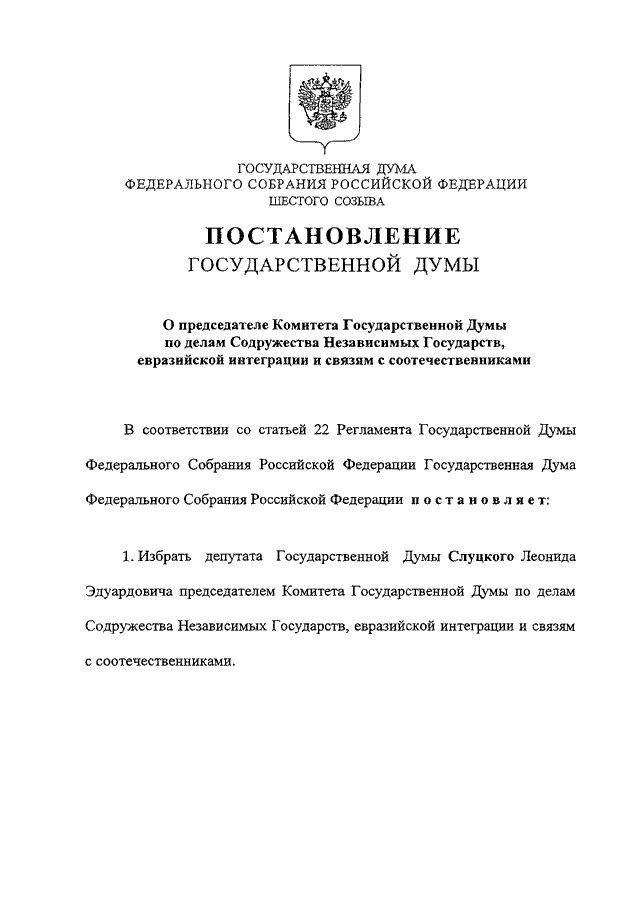 ГОСУДАРСТВЕННАЯ ДУМА
ФЕДЕРАЛЬНОГО СОБРАНИЯ РОССИЙСКОЙ ФЕДЕРАЦИИ
ШЕСТОГО СОЗЫВА

ПОСТАНОВЛЕНИЕ
ГОСУДАРСТВЕННОЙ ДУМЫ

О председателе Комитета Государственной Думы по делам Содружества Независимых Государств, евразийской интеграции и связям с соотечественниками

В соответствии со статьей 22 Регламента Государственной Думы Федерального Собрания Российской Федерации Государственная Дума Федерального Собрания Российской Федерации постановляет:

1. Избрать депутата Государственной Думы Слуцкого Леонида Эдуардовича председателем Комитета Государственной Думы по делам Содружества Независимых Государств, евразийской интеграции и связям с соотечественниками.